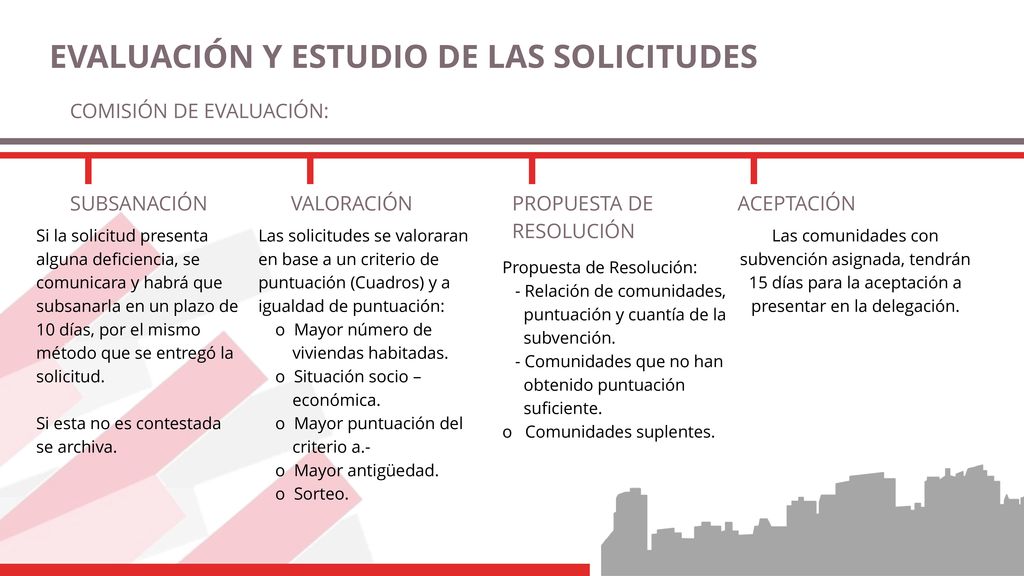 EVALUACIÓN Y ESTUDIO DE LAS SOLICITUDES

COMISIÓN DE EVALUACIÓN:

SUBSANACIÓN

Si la solicitud presenta alguna deficiencia, se comunicara y habrá que subsanarla en un plazo de 10 días, por el mismo método que se entregó la solicitud.

Si esta no es contestada se archiva.

VALORACIÓN

Las solicitudes se valoraran en base a un criterio de puntuación (Cuadros) y a igualdad de puntuación:
o Mayor número de viviendas habitadas.
o Situación socio – económica.
o Mayor puntuación del criterio a.-
o Mayor antigüedad.
o Sorteo.

PROPUESTA DE RESOLUCIÓN

Propuesta de Resolución:
- Relación de comunidades, puntuación y cuantía de la subvención.
- Comunidades que no han obtenido puntuación suficiente.
o Comunidades suplentes.

ACEPTACIÓN

Las comunidades con subvención asignada, tendrán 15 días para la aceptación a presentar en la delegación.